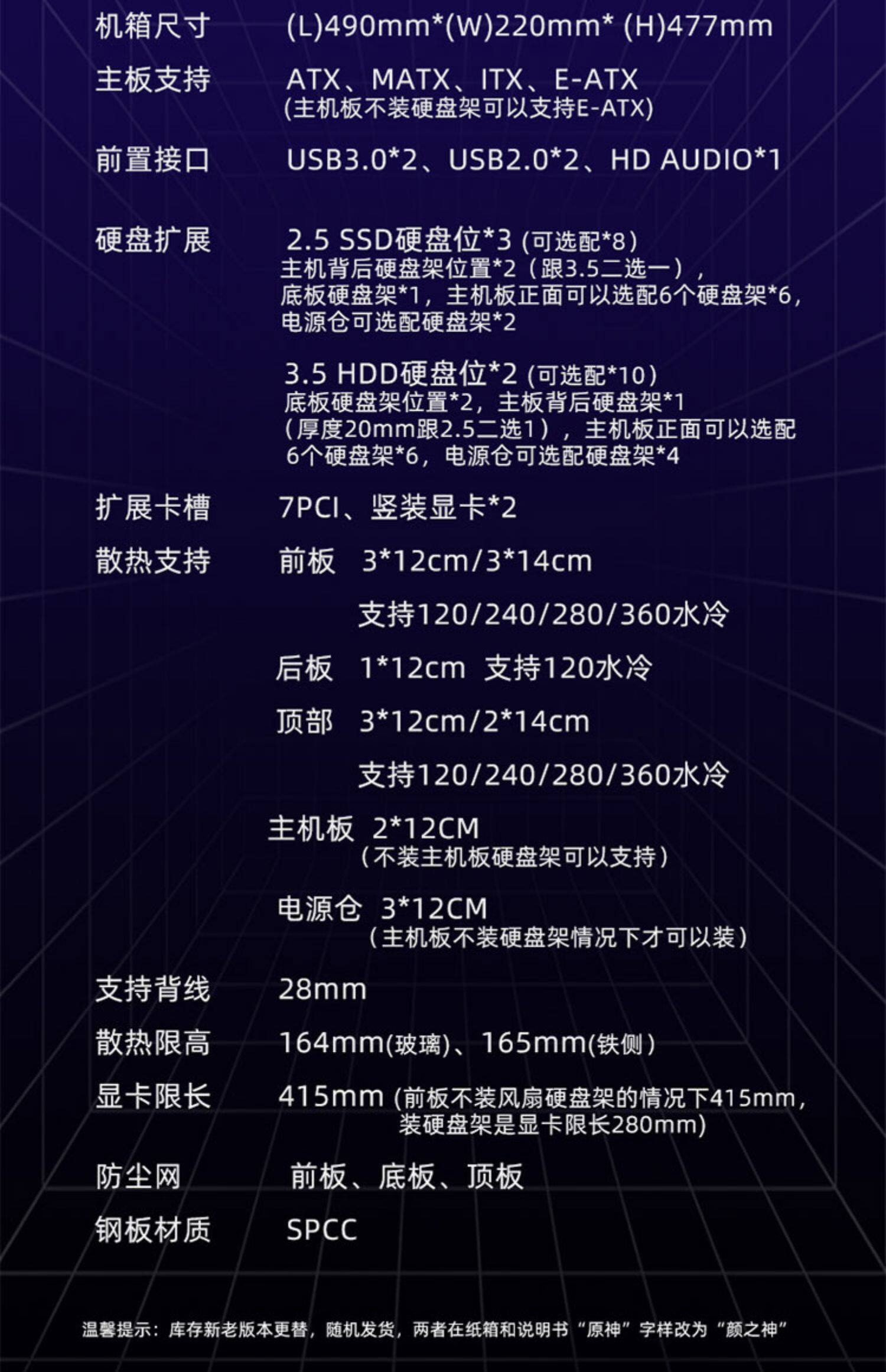 机箱尺寸 (L)490mm*(W)220mm* (H)477mm

主板支持 ATX、MATX、ITX、E-ATX
(主机板不装硬盘架可以支持E-ATX)

前置接口 USB3.0*2、USB2.0*2、HD AUDIO*1

硬盘扩展 2.5 SSD硬盘位*3 (可选配*8)
主机背后硬盘架位置*2(跟3.5二选一),
底板硬盘架*1,主机板正面可以选配6个硬盘架*6,
电源仓可选配硬盘架*2

3.5 HDD硬盘位*2 (可选配*10)
底板硬盘架位置*2,主板背后硬盘架*1
(厚度20mm跟2.5二选1),主机板正面可以选配
6个硬盘架*6,电源仓可选配硬盘架*4

扩展卡槽 7PCI、竖装显卡*2

散热支持 前板 3*12cm/3*14cm
支持120/240/280/360水冷
后板 1*12cm 支持120水冷
顶部 3*12cm/2*14cm
支持120/240/280/360水冷
主机板 2*12CM
(不装主机板硬盘架可以支持)
电源仓 3*12CM
(主机板不装硬盘架情况下才可以装)

支持背线 28mm

散热限高 164mm(玻璃)、165mm(铁侧)

显卡限长 415mm (前板不装风扇硬盘架的情况下415mm,
装硬盘架是显卡限长280mm)

防尘网 前板、底板、顶板

钢板材质 SPCC

温馨提示:库存新老版本更替,随机发货,两者在纸箱和说明书“原神”字样改为“颜之神”